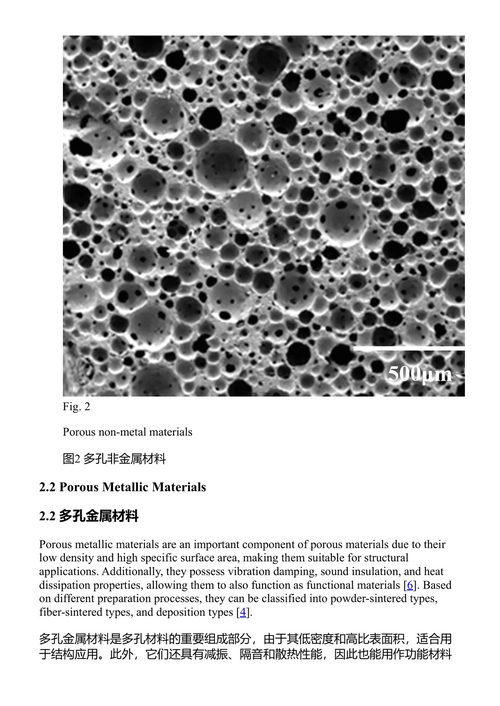 500μm

Fig. 2

Porous non-metal materials

图2 多孔非金属材料

2.2 Porous Metallic Materials

2.2 多孔金属材料

Porous metallic materials are an important component of porous materials due to their low density and high specific surface area, making them suitable for structural applications. Additionally, they possess vibration damping, sound insulation, and heat dissipation properties, allowing them to also function as functional materials [6]. Based on different preparation processes, they can be classified into powder-sintered types, fiber-sintered types, and deposition types [4].

多孔金属材料是多孔材料的重要组成部分，由于其低密度和高比表面积，适合用于结构应用。此外，它们还具有减振、隔音和散热性能，因此也能用作功能材料